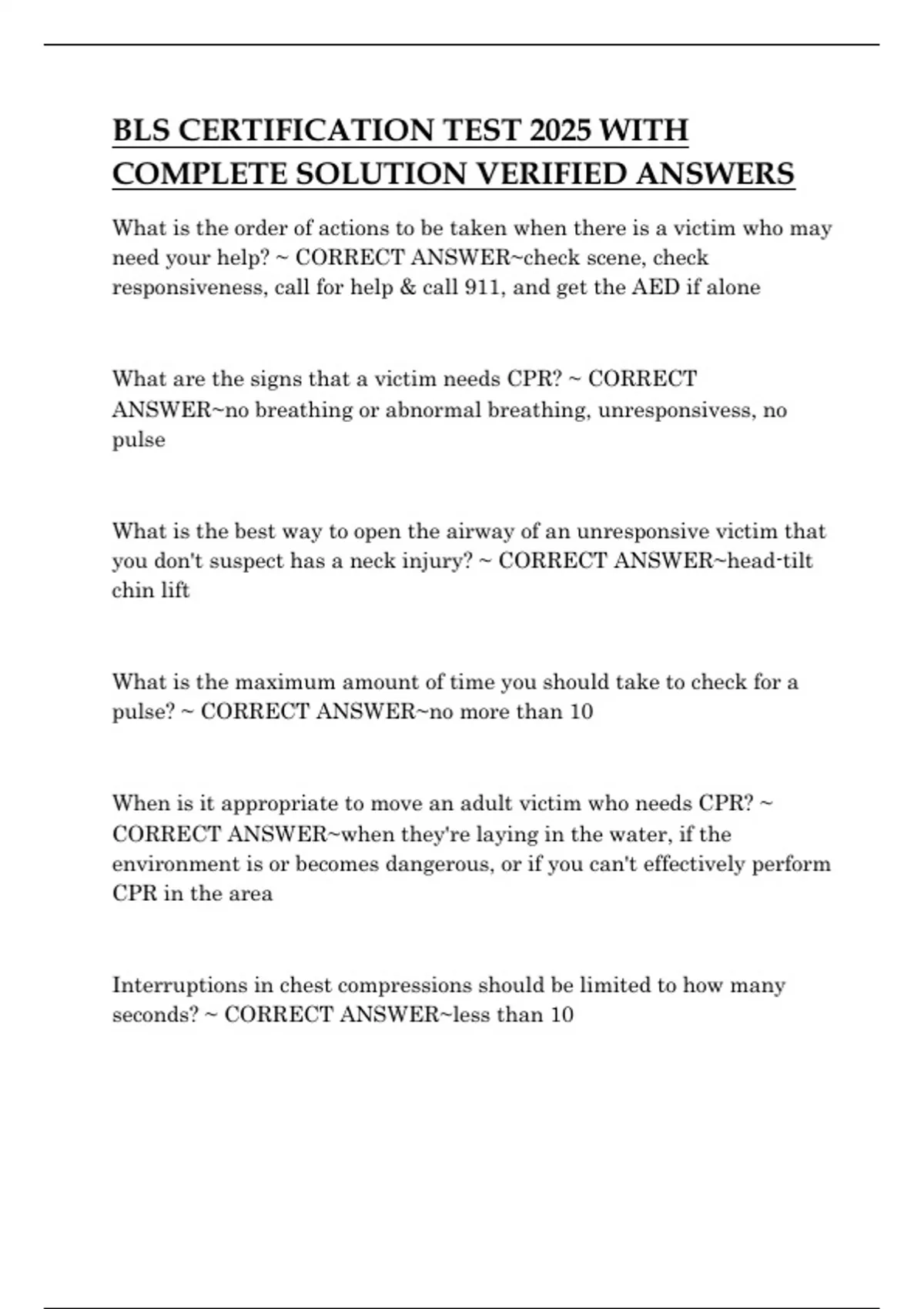 BLS CERTIFICATION TEST 2025 WITH COMPLETE SOLUTION VERIFIED ANSWERS

What is the order of actions to be taken when there is a victim who may need your help? ~ CORRECT ANSWER~check scene, check responsiveness, call for help & call 911, and get the AED if alone

What are the signs that a victim needs CPR? ~ CORRECT ANSWER~no breathing or abnormal breathing, unresponsivess, no pulse

What is the best way to open the airway of an unresponsive victim that you don't suspect has a neck injury? ~ CORRECT ANSWER~head-tilt chin lift

What is the maximum amount of time you should take to check for a pulse? ~ CORRECT ANSWER~no more than 10

When is it appropriate to move an adult victim who needs CPR? ~ CORRECT ANSWER~when they're laying in the water, if the environment is or becomes dangerous, or if you can't effectively perform CPR in the area

Interruptions in chest compressions should be limited to how many seconds? ~ CORRECT ANSWER~less than 10